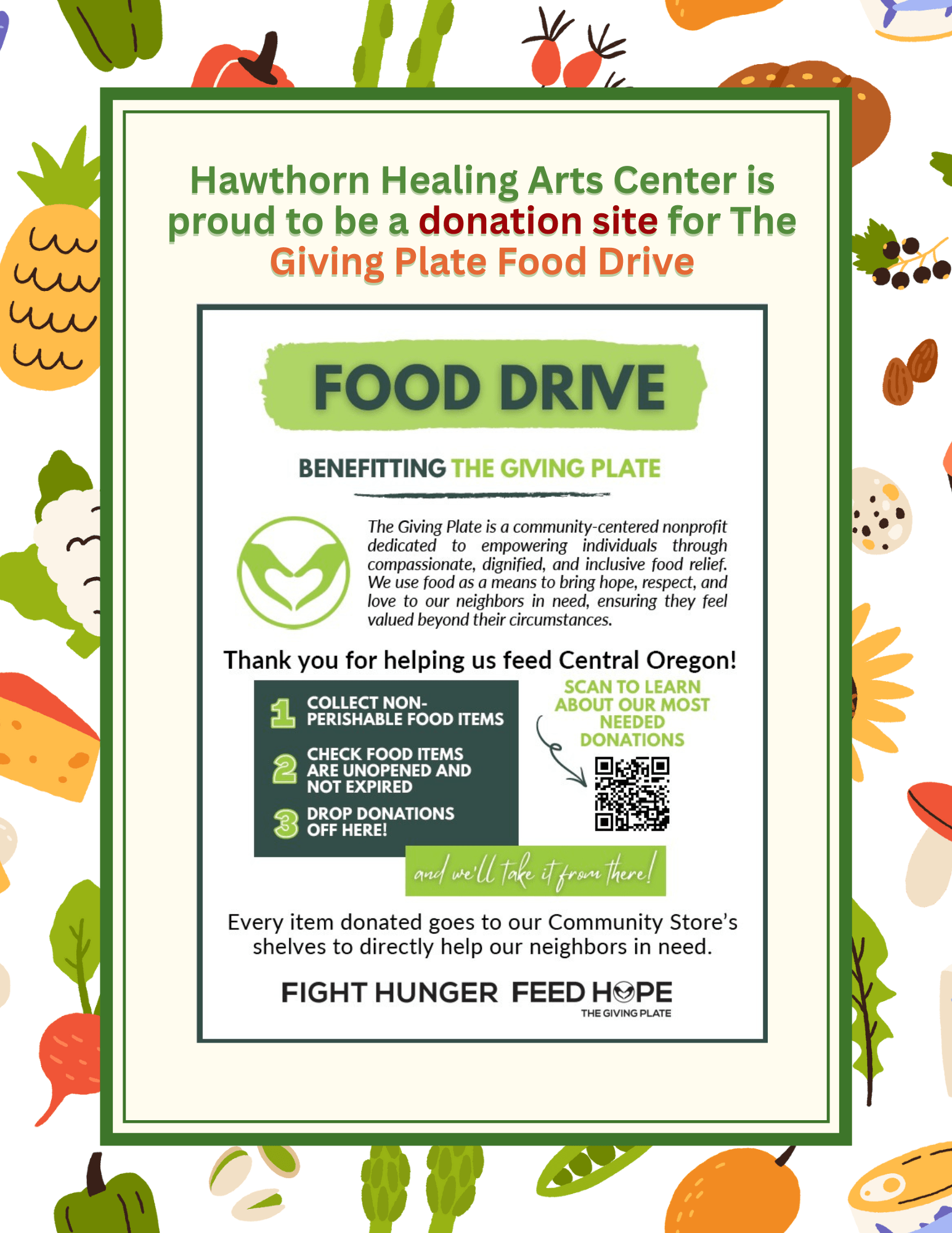 Hawthorn Healing Arts Center is proud to be a donation site for The Giving Plate Food Drive

FOOD DRIVE

BENEFITTING THE GIVING PLATE

The Giving Plate is a community-centered nonprofit dedicated to empowering individuals through compassionate, dignified, and inclusive food relief. We use food as a means to bring hope, respect, and love to our neighbors in need, ensuring they feel valued beyond their circumstances.

Thank you for helping us feed Central Oregon!

1 COLLECT NON-PERISHABLE FOOD ITEMS

2 CHECK FOOD ITEMS ARE UNOPENED AND NOT EXPIRED

3 DROP DONATIONS OFF HERE!

SCAN TO LEARN ABOUT OUR MOST NEEDED DONATIONS

and we'll take it from there!

Every item donated goes to our Community Store's shelves to directly help our neighbors in need.

FIGHT HUNGER FEED HOPE
THE GIVING PLATE